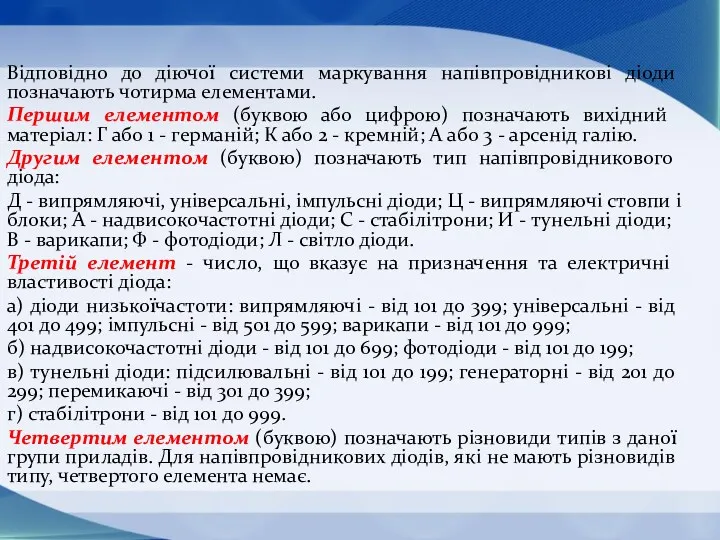 Відповідно до діючої системи маркування напівпровідникові діоди позначають чотирма елементами.

Першим елементом (буквою або цифрою) позначають вихідний матеріал: Г або 1 - германій; К або 2 - кремній; А або 3 - арсенід галію.

Другим елементом (буквою) позначають тип напівпровідникового діода:

Д - випрямляючі, універсальні, імпульсні діоди; Ц - випрямляючі стовпи і блоки; А - надвисокочастотні діоди; С - стабілітрони; И - тунельні діоди; В - варикапи; Ф - фотодіоди; Л - світло діоди.

Третій елемент - число, що вказує на призначення та електричні властивості діода:

а) діоди низькоїчастоти: випрямляючі - від 101 до 399; універсальні - від 401 до 499; імпульсні - від 501 до 599; варикапи - від 101 до 999;

б) надвисокочастотні діоди - від 101 до 699; фотодіоди - від 101 до 199;

в) тунельні діоди: підсилювальні - від 101 до 199; генераторні - від 201 до 299; перемикаючі - від 301 до 399;

г) стабілітрони - від 101 до 999.

Четвертим елементом (буквою) позначають різновиди типів з даної групи приладів. Для напівпровідникових діодів, які не мають різновидів типу, четвертого елемента немає.